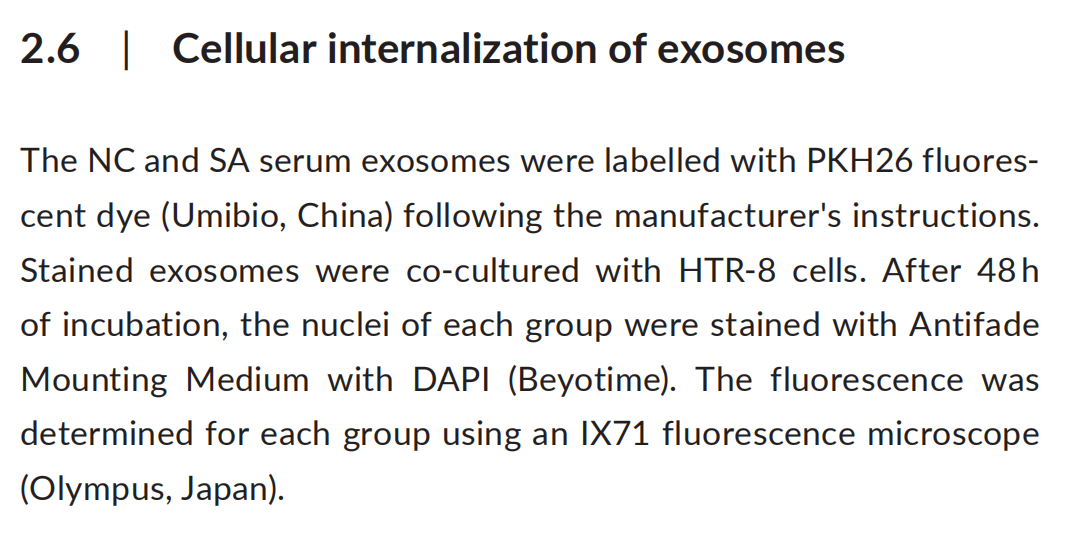 2.6 | Cellular internalization of exosomes

The NC and SA serum exosomes were labelled with PKH26 fluorescent dye (Umibio, China) following the manufacturer's instructions. Stained exosomes were co-cultured with HTR-8 cells. After 48 h of incubation, the nuclei of each group were stained with Antifade Mounting Medium with DAPI (Beyotime). The fluorescence was determined for each group using an IX71 fluorescence microscope (Olympus, Japan).